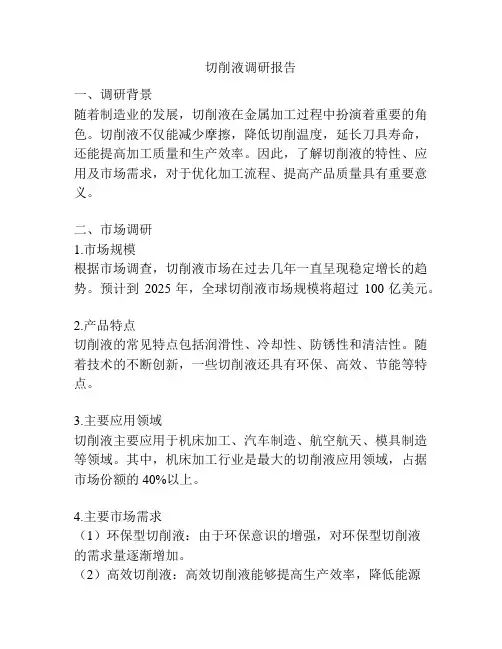 切削液调研报告

一、调研背景
随着制造业的发展，切削液在金属加工过程中扮演着重要的角色。切削液不仅能减少摩擦，降低切削温度，延长刀具寿命，还能提高加工质量和生产效率。因此，了解切削液的特性、应用及市场需求，对于优化加工流程、提高产品质量具有重要意义。

二、市场调研
1.市场规模
根据市场调查，切削液市场在过去几年一直呈现稳定增长的趋势。预计到 2025 年，全球切削液市场规模将超过 100 亿美元。

2.产品特点
切削液的常见特点包括润滑性、冷却性、防锈性和清洁性。随着技术的不断创新，一些切削液还具有环保、高效、节能等特点。

3.主要应用领域
切削液主要应用于机床加工、汽车制造、航空航天、模具制造等领域。其中，机床加工行业是最大的切削液应用领域，占据市场份额的 40%以上。

4.主要市场需求
（1）环保型切削液：由于环保意识的增强，对环保型切削液的需求量逐渐增加。
（2）高效切削液：高效切削液能够提高生产效率，降低能源